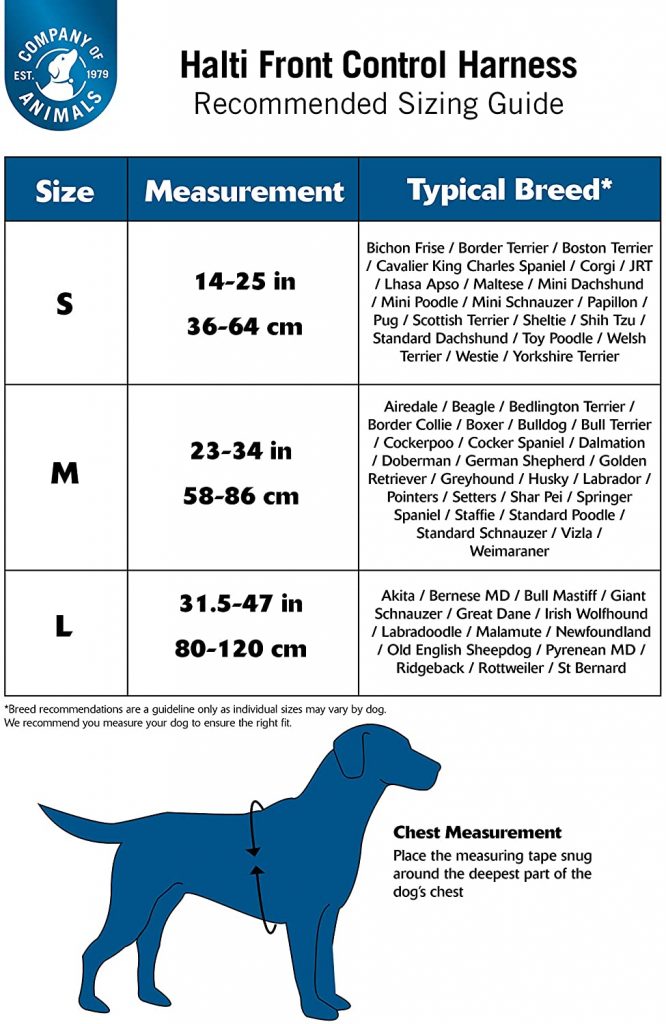 COMPANY OF ANIMALS EST. 1979

Halti Front Control Harness
Recommended Sizing Guide

| Size | Measurement | Typical Breed* |
|---|---|---|
| S | 14-25 in 36-64 cm | Bichon Frise / Border Terrier / Boston Terrier / Cavalier King Charles Spaniel / Corgi / JRT / Lhasa Apso / Maltese / Mini Dachshund / Mini Poodle / Mini Schnauzer / Papillon / Pug / Scottish Terrier / Sheltie / Shih Tzu / Standard Dachshund / Toy Poodle / Welsh Terrier / Westie / Yorkshire Terrier |
| M | 23-34 in 58-86 cm | Airedale / Beagle / Bedlington Terrier / Border Collie / Boxer / Bulldog / Bull Terrier / Cockerpoo / Cocker Spaniel / Dalmation / Doberman / German Shepherd / Golden Retriever / Greyhound / Husky / Labrador / Pointers / Setters / Shar Pei / Springer Spaniel / Staffie / Standard Poodle / Standard Schnauzer / Vizla / Weimaraner |
| L | 31.5-47 in 80-120 cm | Akita / Bernese MD / Bull Mastiff / Giant Schnauzer / Great Dane / Irish Wolfhound / Labradoodle / Malamute / Newfoundland / Old English Sheepdog / Pyrenean MD / Ridgeback / Rottweiler / St Bernard |

*Breed recommendations are a guideline only as individual sizes may vary by dog.
We recommend you measure your dog to ensure the right fit.

Chest Measurement
Place the measuring tape snug around the deepest part of the dog's chest